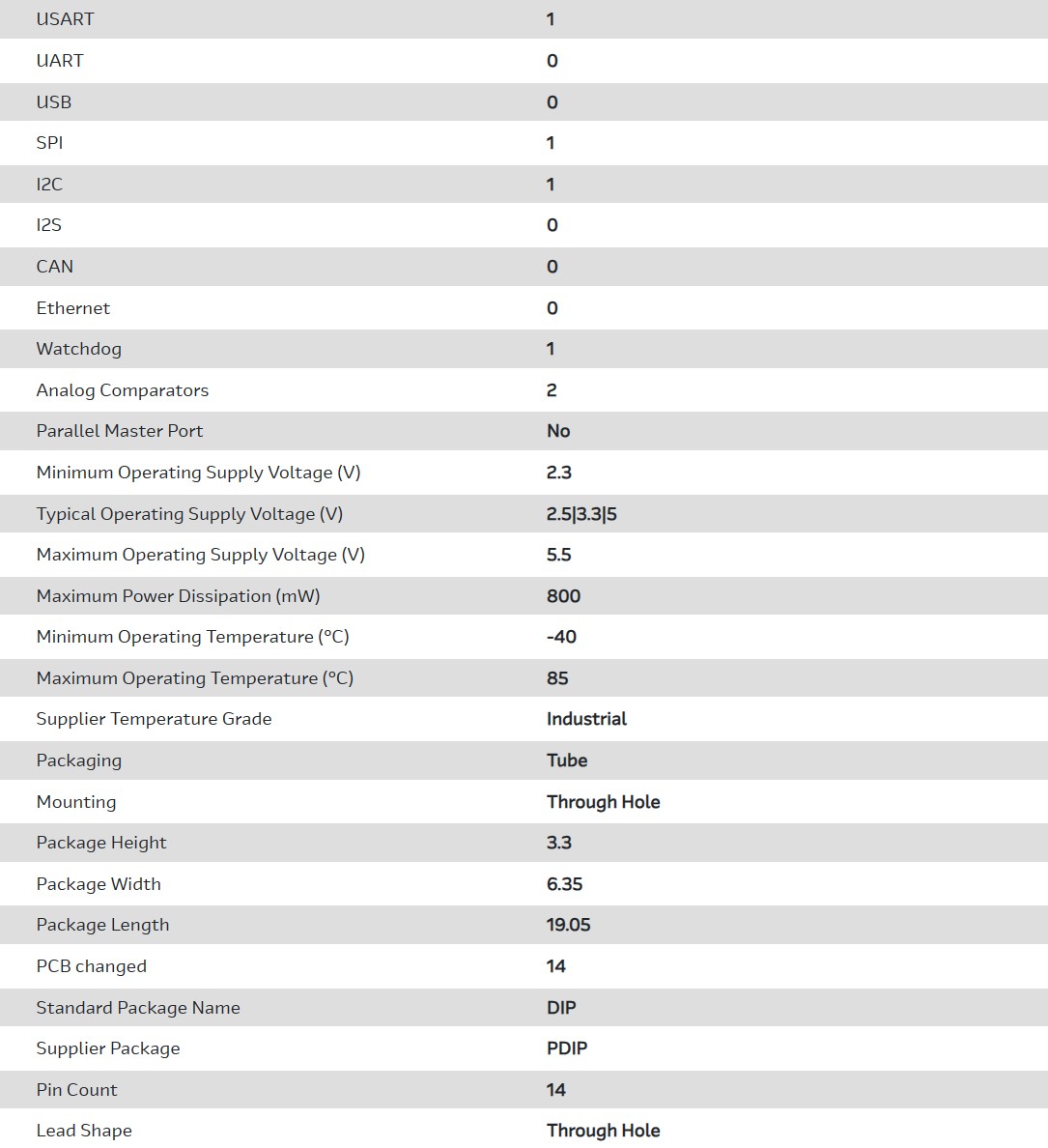 | | |
|---|---|
| USART | 1 |
| UART | 0 |
| USB | 0 |
| SPI | 1 |
| I2C | 1 |
| I2S | 0 |
| CAN | 0 |
| Ethernet | 0 |
| Watchdog | 1 |
| Analog Comparators | 2 |
| Parallel Master Port | No |
| Minimum Operating Supply Voltage (V) | 2.3 |
| Typical Operating Supply Voltage (V) | 2.5\|3.3\|5 |
| Maximum Operating Supply Voltage (V) | 5.5 |
| Maximum Power Dissipation (mW) | 800 |
| Minimum Operating Temperature (°C) | -40 |
| Maximum Operating Temperature (°C) | 85 |
| Supplier Temperature Grade | Industrial |
| Packaging | Tube |
| Mounting | Through Hole |
| Package Height | 3.3 |
| Package Width | 6.35 |
| Package Length | 19.05 |
| PCB changed | 14 |
| Standard Package Name | DIP |
| Supplier Package | PDIP |
| Pin Count | 14 |
| Lead Shape | Through Hole |